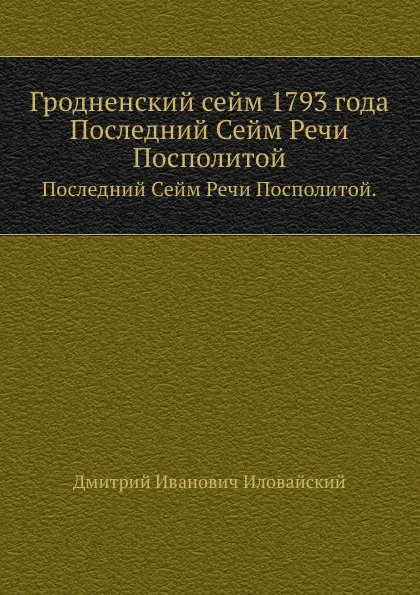 Гродненский сейм 1793 года Последний Сейм Речи Посполитой

Последний Сейм Речи Посполитой.

Дмитрий Иванович Иловайский